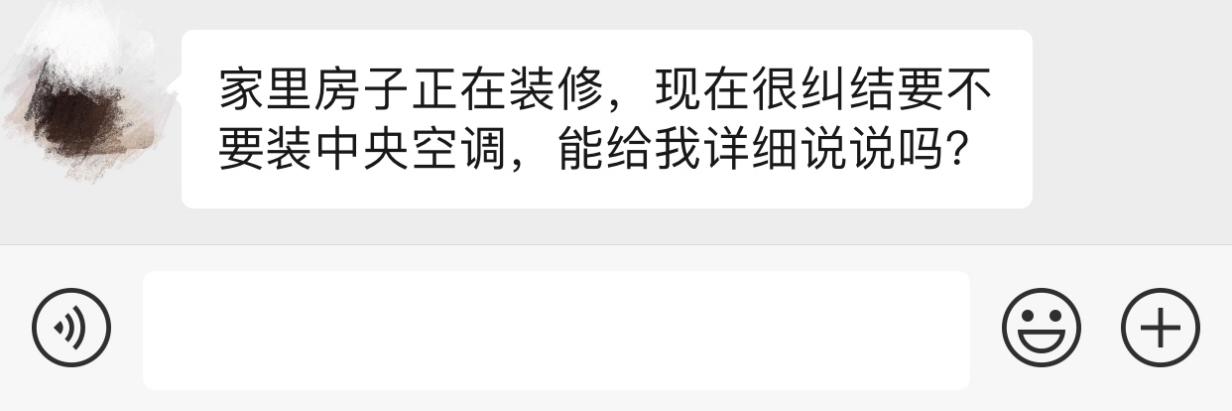 家里房子正在装修，现在很纠结要不要装中央空调，能给我详细说说吗？